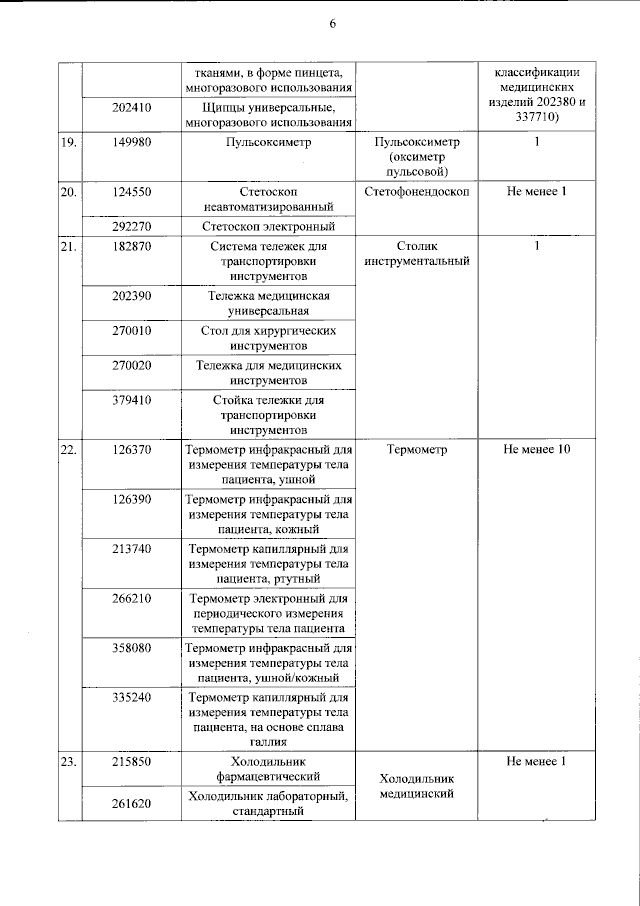 6

|  |  | тканями, в форме пинцета, многоразового использования |  | классификации медицинских изделий 202380 и 337710) |
|---|---|---|---|---|
|  | 202410 | Щипцы универсальные, многоразового использования |  |  |
| 19. | 149980 | Пульсоксиметр | Пульсоксиметр (оксиметр пульсовой) | 1 |
| 20. | 124550 | Стетоскоп неавтоматизированный | Стетофонендоскоп | Не менее 1 |
|  | 292270 | Стетоскоп электронный |  |  |
| 21. | 182870 | Система тележек для транспортировки инструментов | Столик инструментальный | 1 |
|  | 202390 | Тележка медицинская универсальная |  |  |
|  | 270010 | Стол для хирургических инструментов |  |  |
|  | 270020 | Тележка для медицинских инструментов |  |  |
|  | 379410 | Стойка тележки для транспортировки инструментов |  |  |
| 22. | 126370 | Термометр инфракрасный для измерения температуры тела пациента, ушной | Термометр | Не менее 10 |
|  | 126390 | Термометр инфракрасный для измерения температуры тела пациента, кожный |  |  |
|  | 213740 | Термометр капиллярный для измерения температуры тела пациента, ртутный |  |  |
|  | 266210 | Термометр электронный для периодического измерения температуры тела пациента |  |  |
|  | 358080 | Термометр инфракрасный для измерения температуры тела пациента, ушной/кожный |  |  |
|  | 335240 | Термометр капиллярный для измерения температуры тела пациента, на основе сплава галлия |  |  |
| 23. | 215850 | Холодильник фармацевтический | Холодильник медицинский | Не менее 1 |
|  | 261620 | Холодильник лабораторный, стандартный |  |  |